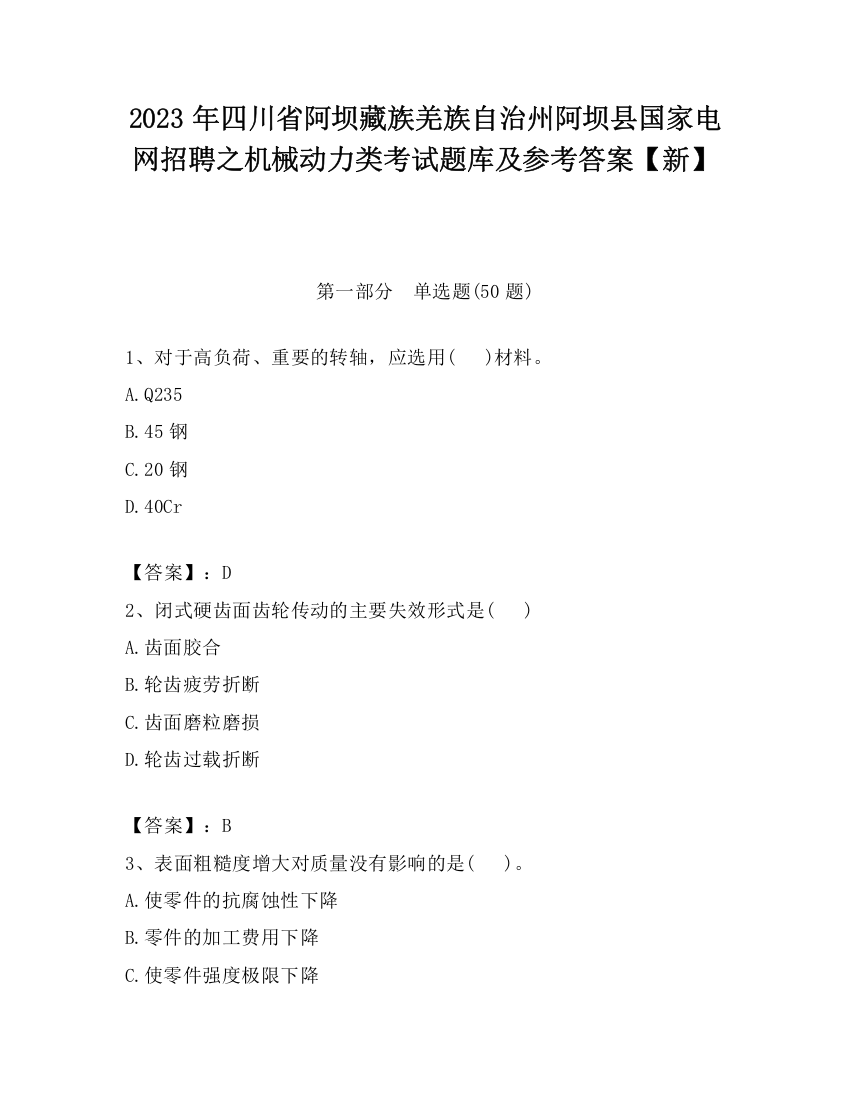 2023年四川省阿坝藏族羌族自治州阿坝县国家电网招聘之机械动力类考试题库及参考答案【新】

第一部分　单选题(50题)

1、对于高负荷、重要的转轴，应选用(　)材料。

A.Q235

B.45钢

C.20钢

D.40Cr

【答案】：D

2、闭式硬齿面齿轮传动的主要失效形式是(　)

A.齿面胶合

B.轮齿疲劳折断

C.齿面磨粒磨损

D.轮齿过载折断

【答案】：B

3、表面粗糙度增大对质量没有影响的是(　)。

A.使零件的抗腐蚀性下降

B.零件的加工费用下降

C.使零件强度极限下降